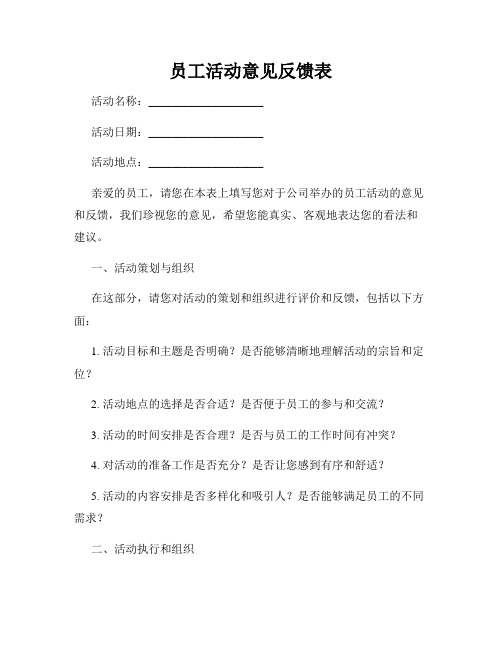 员工活动意见反馈表

活动名称：____________________

活动日期：____________________

活动地点：____________________

亲爱的员工，请您在本表上填写您对于公司举办的员工活动的意见和反馈，我们珍视您的意见，希望您能真实、客观地表达您的看法和建议。

一、活动策划与组织

在这部分，请您对活动的策划和组织进行评价和反馈，包括以下方面：

1. 活动目标和主题是否明确？是否能够清晰地理解活动的宗旨和定位？

2. 活动地点的选择是否合适？是否便于员工的参与和交流？

3. 活动的时间安排是否合理？是否与员工的工作时间有冲突？

4. 对活动的准备工作是否充分？是否让您感到有序和舒适？

5. 活动的内容安排是否多样化和吸引人？是否能够满足员工的不同需求？

二、活动执行和组织